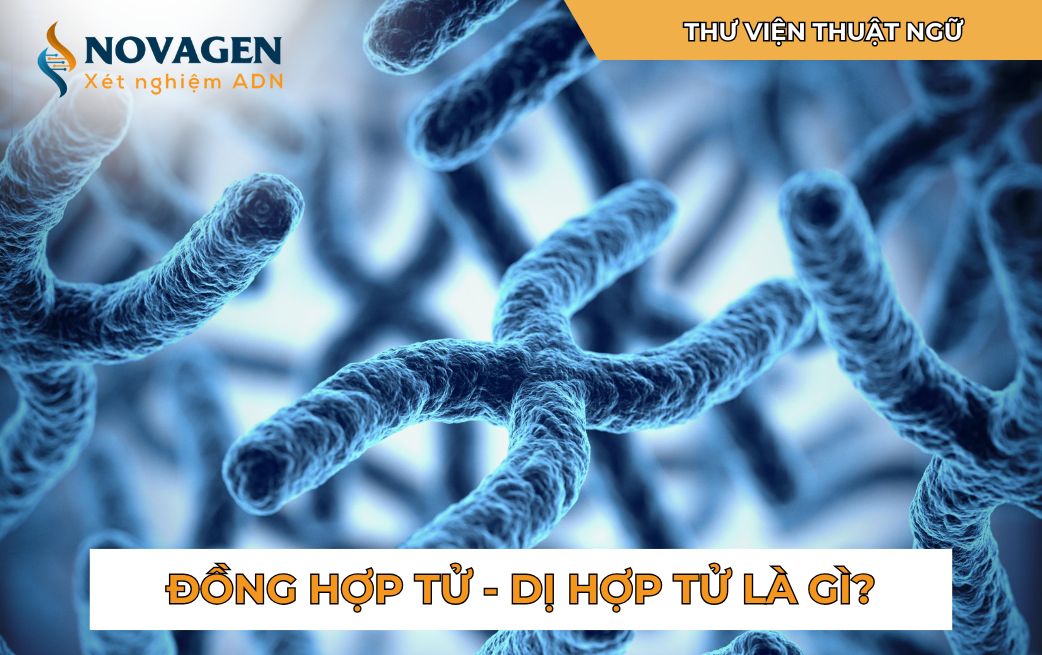 NOVAGEN
Xét nghiệm ADN

THƯ VIỆN THUẬT NGỮ

ĐỒNG HỢP TỬ - DỊ HỢP TỬ LÀ GÌ?